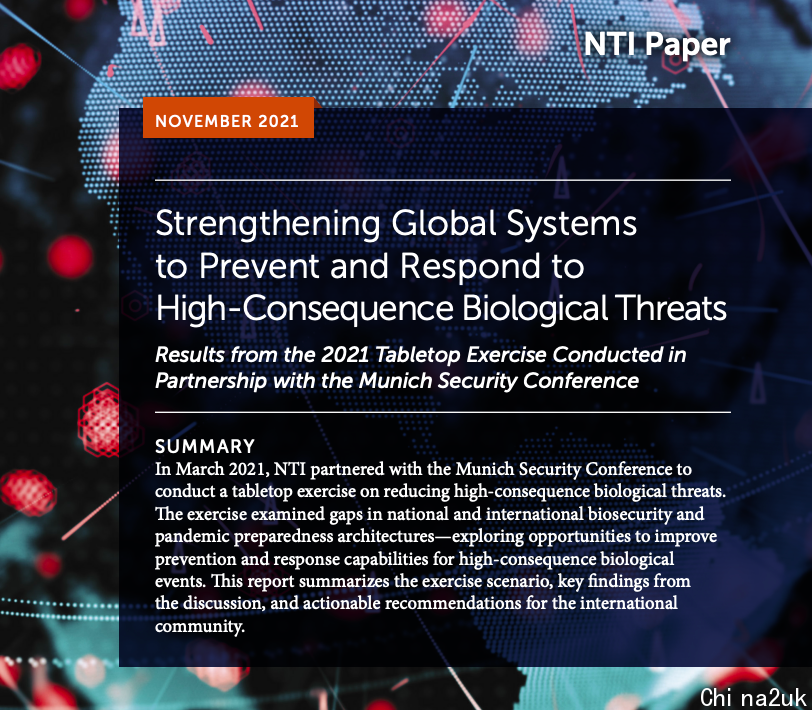 NTI Paper

NOVEMBER 2021

Strengthening Global Systems to Prevent and Respond to High-Consequence Biological Threats

Results from the 2021 Tabletop Exercise Conducted in Partnership with the Munich Security Conference

SUMMARY
In March 2021, NTI partnered with the Munich Security Conference to conduct a tabletop exercise on reducing high-consequence biological threats. The exercise examined gaps in national and international biosecurity and pandemic preparedness architectures—exploring opportunities to improve prevention and response capabilities for high-consequence biological events. This report summarizes the exercise scenario, key findings from the discussion, and actionable recommendations for the international community.

Chi na2uk